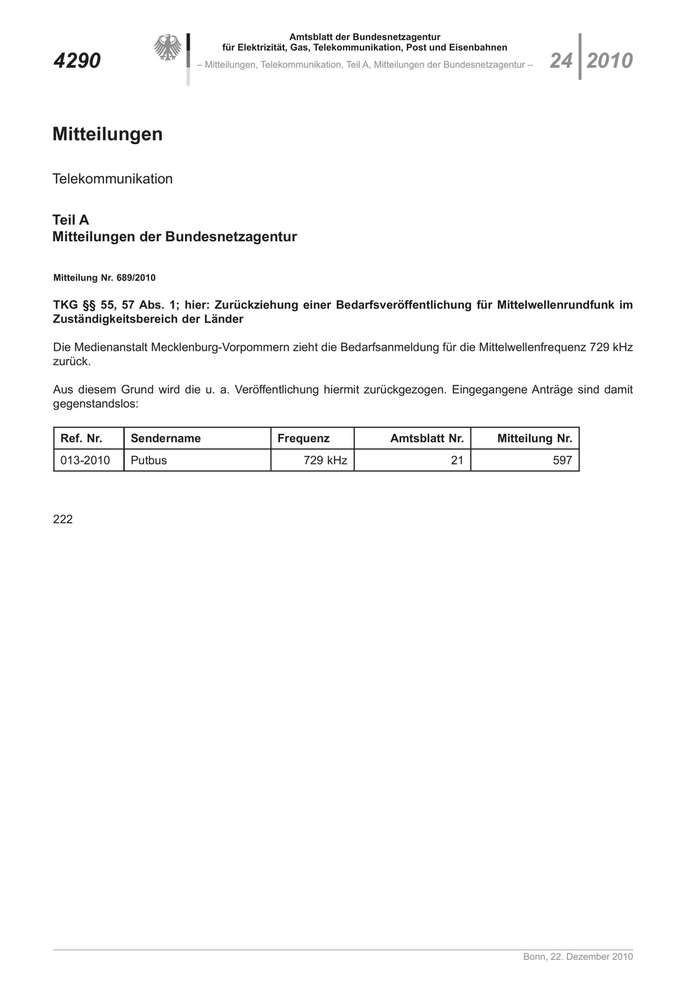 4290

Amtsblatt der Bundesnetzagentur
für Elektrizität, Gas, Telekommunikation, Post und Eisenbahnen
– Mitteilungen, Telekommunikation, Teil A, Mitteilungen der Bundesnetzagentur –

24 2010

Mitteilungen

Telekommunikation

Teil A
Mitteilungen der Bundesnetzagentur

Mitteilung Nr. 689/2010

TKG §§ 55, 57 Abs. 1; hier: Zurückziehung einer Bedarfsveröffentlichung für Mittelwellenrundfunk im Zuständigkeitsbereich der Länder

Die Medienanstalt Mecklenburg-Vorpommern zieht die Bedarfsanmeldung für die Mittelwellenfrequenz 729 kHz zurück.

Aus diesem Grund wird die u. a. Veröffentlichung hiermit zurückgezogen. Eingegangene Anträge sind damit gegenstandslos:

| Ref. Nr. | Sendername | Frequenz | Amtsblatt Nr. | Mitteilung Nr. |
|---|---|---|---|---|
| 013-2010 | Putbus | 729 kHz | 21 | 597 |

222

Bonn, 22. Dezember 2010